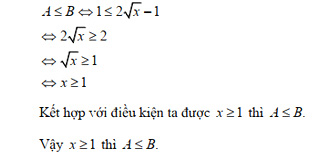 $A \le B \Leftrightarrow 1 \le 2\sqrt{x} - 1$

$\Leftrightarrow 2\sqrt{x} \ge 2$

$\Leftrightarrow \sqrt{x} \ge 1$

$\Leftrightarrow x \ge 1$

Kết hợp với điều kiện ta được $x \ge 1$ thì $A \le B$.

Vậy $x \ge 1$ thì $A \le B$.